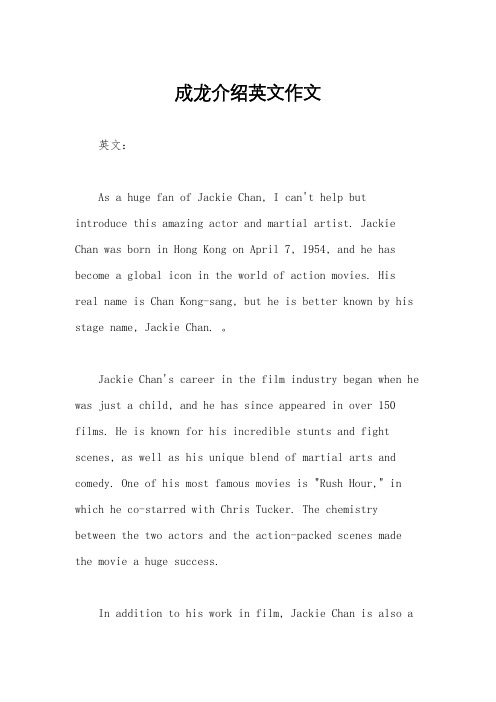 成龙介绍英文作文

英文：

As a huge fan of Jackie Chan, I can't help but introduce this amazing actor and martial artist. Jackie Chan was born in Hong Kong on April 7, 1954, and he has become a global icon in the world of action movies. His real name is Chan Kong-sang, but he is better known by his stage name, Jackie Chan. 。

Jackie Chan's career in the film industry began when he was just a child, and he has since appeared in over 150 films. He is known for his incredible stunts and fight scenes, as well as his unique blend of martial arts and comedy. One of his most famous movies is "Rush Hour," in which he co-starred with Chris Tucker. The chemistry between the two actors and the action-packed scenes made the movie a huge success.

In addition to his work in film, Jackie Chan is also a